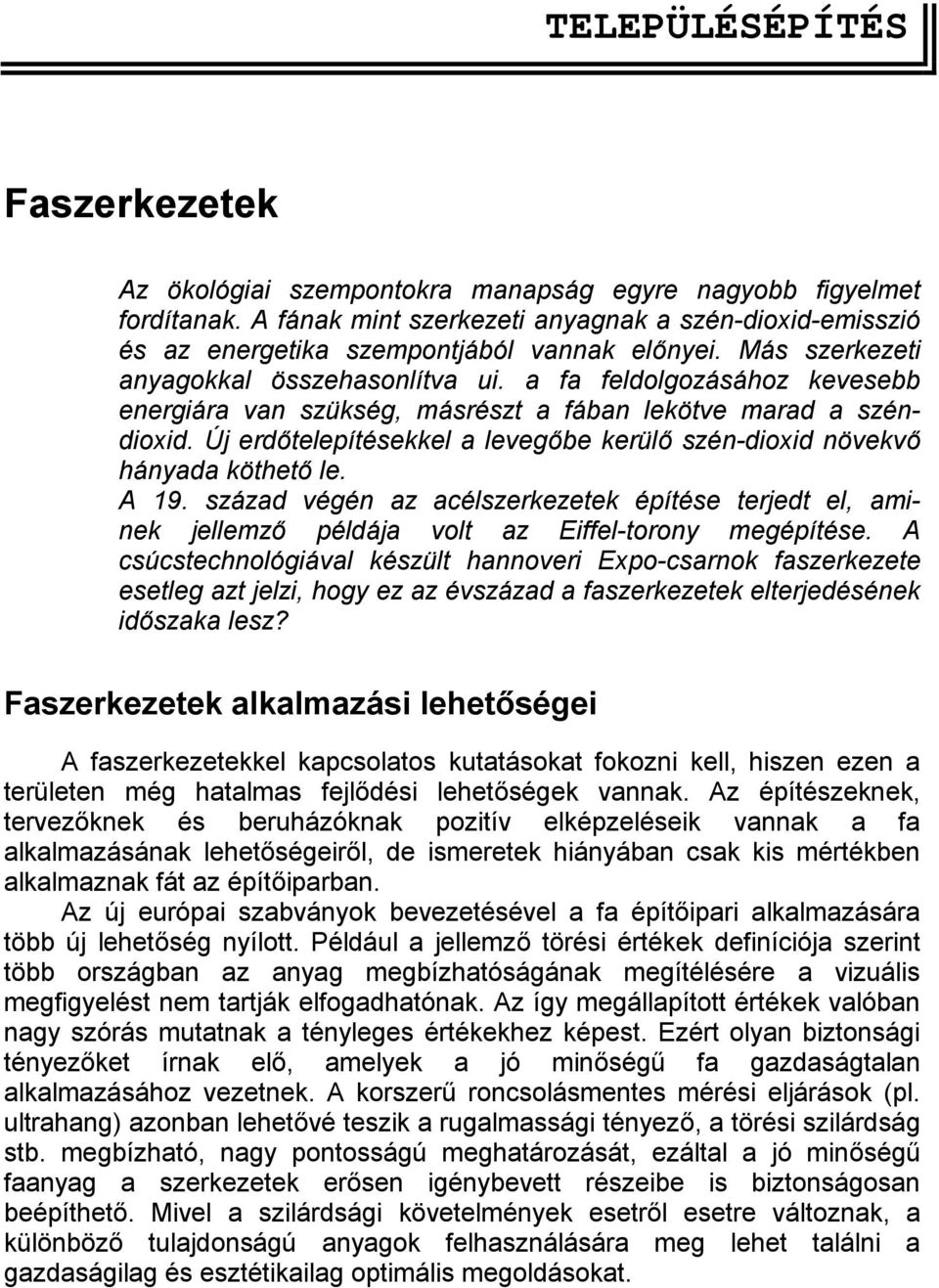 TELEPÜLÉSÉPÍTÉS

Faszerkezetek

Az ökológiai szempontokra manapság egyre nagyobb figyelmet fordítanak. A fának mint szerkezeti anyagnak a szén-dioxid-emisszió és az energetika szempontjából vannak előnyei. Más szerkezeti anyagokkal összehasonlítva ui. a fa feldolgozásához kevesebb energiára van szükség, másrészt a fában lekötve marad a széndioxid. Új erdőtelepítésekkel a levegőbe kerülő szén-dioxid növekvő hányada köthető le.
A 19. század végén az acélszerkezetek építése terjedt el, aminek jellemző példája volt az Eiffel-torony megépítése. A csúcstechnológiával készült hannoveri Expo-csarnok faszerkezete esetleg azt jelzi, hogy ez az évszázad a faszerkezetek elterjedésének időszaka lesz?

Faszerkezetek alkalmazási lehetőségei

A faszerkezetekkel kapcsolatos kutatásokat fokozni kell, hiszen ezen a területen még hatalmas fejlődési lehetőségek vannak. Az építészeknek, tervezőknek és beruházóknak pozitív elképzeléseik vannak a fa alkalmazásának lehetőségeiről, de ismeretek hiányában csak kis mértékben alkalmaznak fát az építőiparban.
Az új európai szabványok bevezetésével a fa építőipari alkalmazására több új lehetőség nyílott. Például a jellemző törési értékek definíciója szerint több országban az anyag megbízhatóságának megítélésére a vizuális megfigyelést nem tartják elfogadhatónak. Az így megállapított értékek valóban nagy szórás mutatnak a tényleges értékekhez képest. Ezért olyan biztonsági tényezőket írnak elő, amelyek a jó minőségű fa gazdaságtalan alkalmazásához vezetnek. A korszerű roncsolásmentes mérési eljárások (pl. ultrahang) azonban lehetővé teszik a rugalmassági tényező, a törési szilárdság stb. megbízható, nagy pontosságú meghatározását, ezáltal a jó minőségű faanyag a szerkezetek erősen igénybevett részeibe is biztonságosan beépíthető. Mivel a szilárdsági követelmények esetről esetre változnak, a különböző tulajdonságú anyagok felhasználására meg lehet találni a gazdaságilag és esztétikailag optimális megoldásokat.